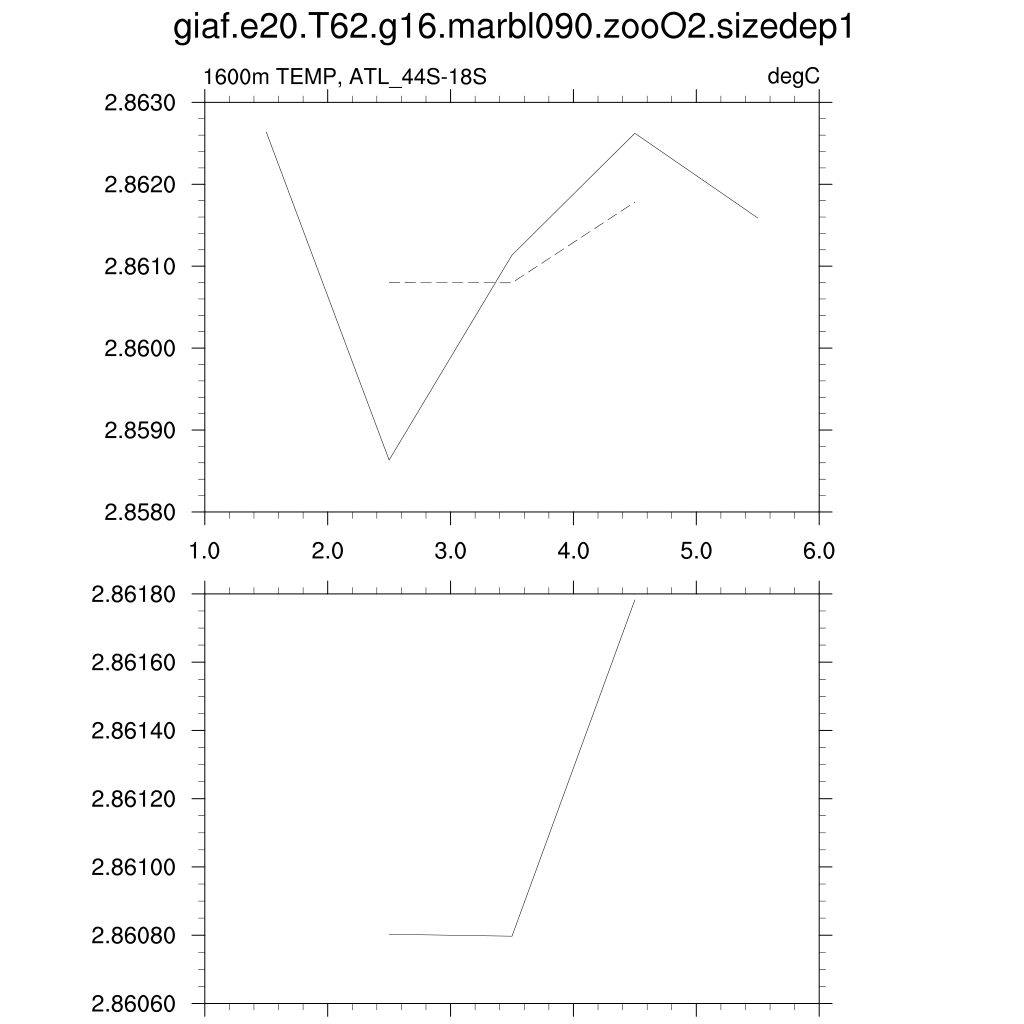 giaf.e20.T62.g16.marbl090.zooO2.sizedep1

1600m TEMP, ATL_44S-18S

degC

2.8630
2.8620
2.8610
2.8600
2.8590
2.8580

1.0 2.0 3.0 4.0 5.0 6.0

2.86180
2.86160
2.86140
2.86120
2.86100
2.86080
2.86060